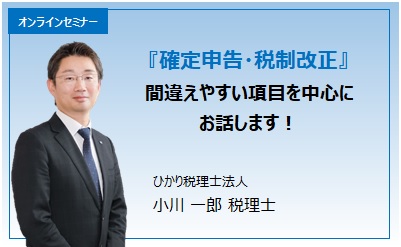 オンラインセミナー

『確定申告・税制改正』
間違えやすい項目を中心に
お話します！

ひかり税理士法人
小川 一郎 税理士